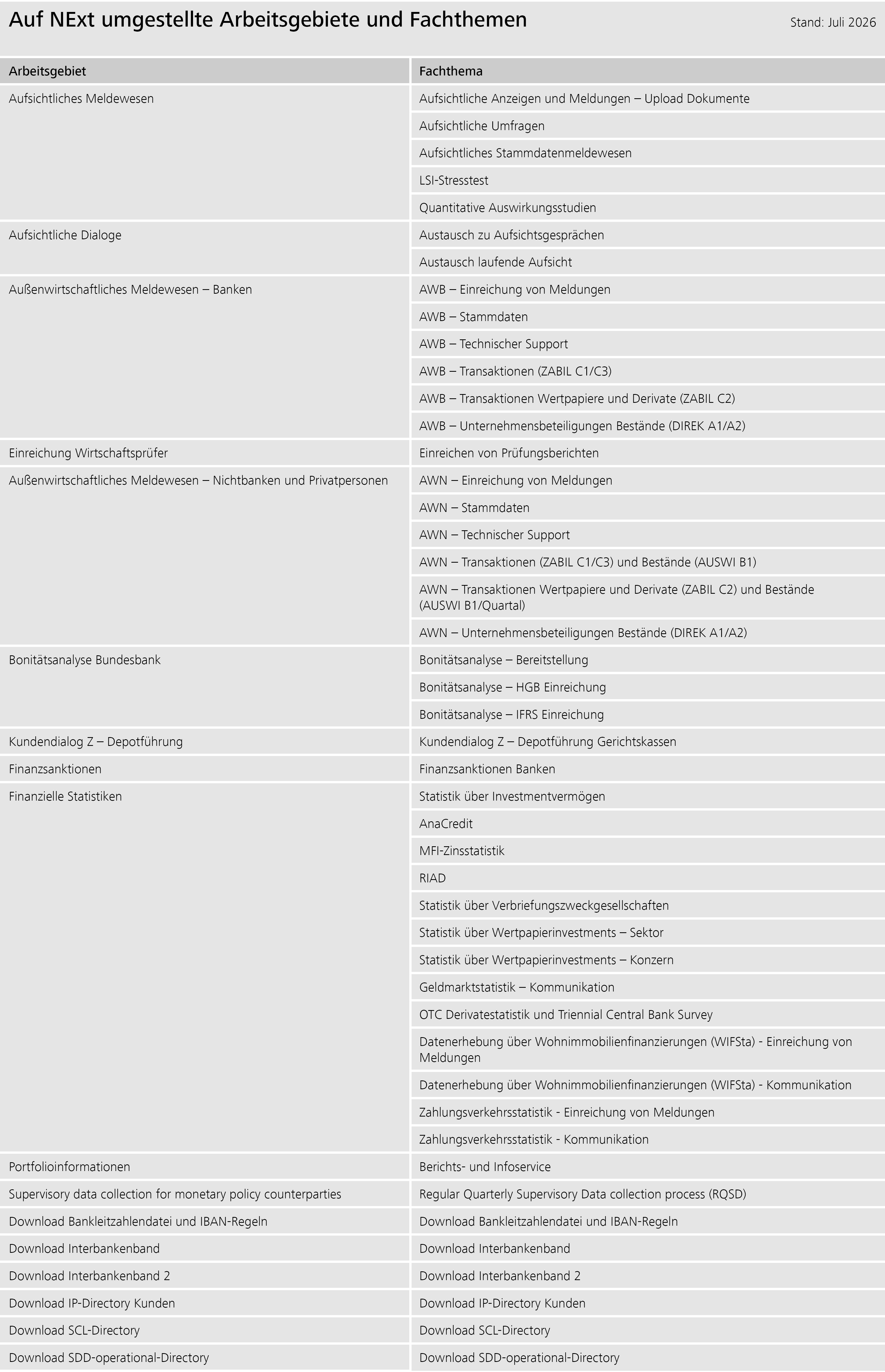 Auf NExt umgestellte Arbeitsgebiete und Fachthemen

Stand: Juli 2026

| Arbeitsgebiet | Fachthema |
|---|---|
| Aufsichtliches Meldewesen | Aufsichtliche Anzeigen und Meldungen – Upload Dokumente |
| | Aufsichtliche Umfragen |
| | Aufsichtliches Stammdatenmeldewesen |
| | LSI-Stresstest |
| | Quantitative Auswirkungsstudien |
| Aufsichtliche Dialoge | Austausch zu Aufsichtsgesprächen |
| | Austausch laufende Aufsicht |
| Außenwirtschaftliches Meldewesen – Banken | AWB – Einreichung von Meldungen |
| | AWB – Stammdaten |
| | AWB – Technischer Support |
| | AWB – Transaktionen (ZABIL C1/C3) |
| | AWB – Transaktionen Wertpapiere und Derivate (ZABIL C2) |
| | AWB – Unternehmensbeteiligungen Bestände (DIREK A1/A2) |
| Einreichung Wirtschaftsprüfer | Einreichen von Prüfungsberichten |
| Außenwirtschaftliches Meldewesen – Nichtbanken und Privatpersonen | AWN – Einreichung von Meldungen |
| | AWN – Stammdaten |
| | AWN – Technischer Support |
| | AWN – Transaktionen (ZABIL C1/C3) und Bestände (AUSWI B1) |
| | AWN – Transaktionen Wertpapiere und Derivate (ZABIL C2) und Bestände (AUSWI B1/Quartal) |
| | AWN – Unternehmensbeteiligungen Bestände (DIREK A1/A2) |
| Bonitätsanalyse Bundesbank | Bonitätsanalyse – Bereitstellung |
| | Bonitätsanalyse – HGB Einreichung |
| | Bonitätsanalyse – IFRS Einreichung |
| Kundendialog Z – Depotführung | Kundendialog Z – Depotführung Gerichtskassen |
| Finanzsanktionen | Finanzsanktionen Banken |
| Finanzielle Statistiken | Statistik über Investmentvermögen |
| | AnaCredit |
| | MFI-Zinsstatistik |
| | RIAD |
| | Statistik über Verbriefungszweckgesellschaften |
| | Statistik über Wertpapierinvestments – Sektor |
| | Statistik über Wertpapierinvestments – Konzern |
| | Geldmarktstatistik – Kommunikation |
| | OTC Derivatestatistik und Triennial Central Bank Survey |
| | Datenerhebung über Wohnimmobilienfinanzierungen (WIFSta) - Einreichung von Meldungen |
| | Datenerhebung über Wohnimmobilienfinanzierungen (WIFSta) - Kommunikation |
| | Zahlungsverkehrsstatistik - Einreichung von Meldungen |
| | Zahlungsverkehrsstatistik - Kommunikation |
| Portfolioinformationen | Berichts- und Infoservice |
| Supervisory data collection for monetary policy counterparties | Regular Quarterly Supervisory Data collection process (RQSD) |
| Download Bankleitzahlendatei und IBAN-Regeln | Download Bankleitzahlendatei und IBAN-Regeln |
| Download Interbankenband | Download Interbankenband |
| Download Interbankenband 2 | Download Interbankenband 2 |
| Download IP-Directory Kunden | Download IP-Directory Kunden |
| Download SCL-Directory | Download SCL-Directory |
| Download SDD-operational-Directory | Download SDD-operational-Directory |